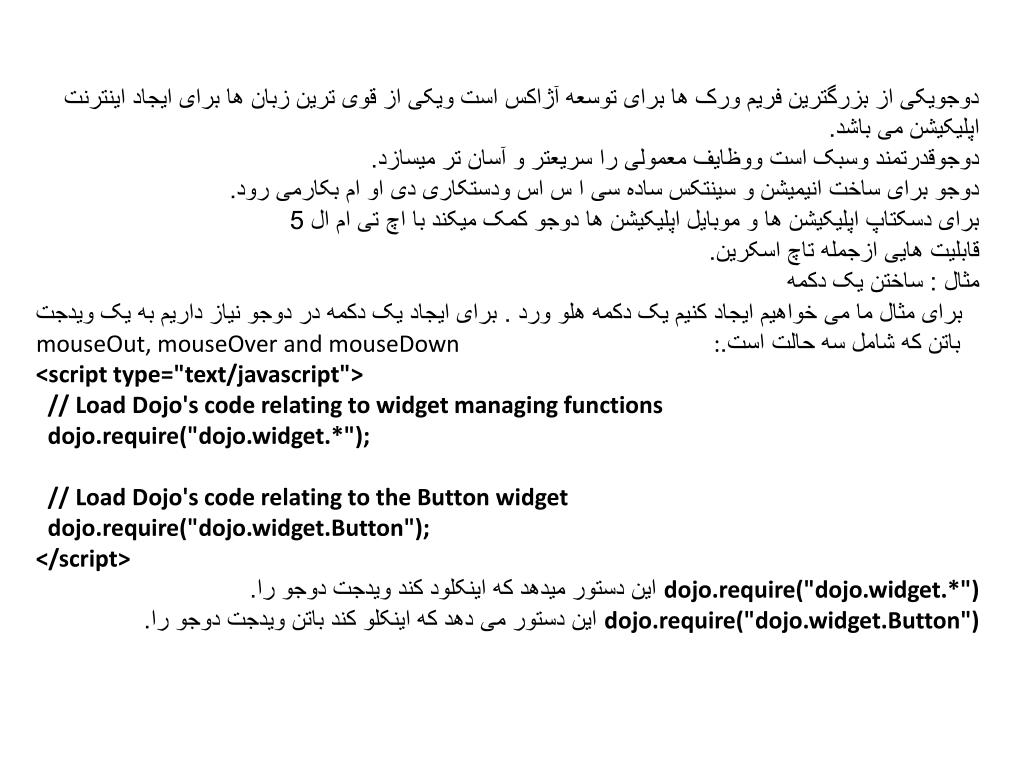 دوجویکی از بزرگترین فریم ورک ها برای توسعه آژاکس است ویکی از قوی ترین زبان ها برای ایجاد اینترنت اپلیکیشن می باشد.
دوجوقدرتمند وسبک است ووظایف معمولی را سریعتر و آسان تر میسازد.
دوجو برای ساخت انیمیشن و سینتکس ساده سی ا س اس ودستکاری دی او ام بکارمی رود.
برای دسکتاپ اپلیکیشن ها و موبایل اپلیکیشن ها دوجو کمک میکند با اچ تی ام ال 5
قابلیت هایی ازجمله تاچ اسکرین.
مثال : ساختن یک دکمه
برای مثال ما می خواهیم ایجاد کنیم یک دکمه هلو ورد . برای ایجاد یک دکمه در دوجو نیاز داریم به یک ویدجت باتن که شامل سه حالت است.: mouseOut, mouseOver and mouseDown
<script type="text/javascript">
// Load Dojo's code relating to widget managing functions
dojo.require("dojo.widget.*");

// Load Dojo's code relating to the Button widget
dojo.require("dojo.widget.Button");
</script>
dojo.require("dojo.widget.*") این دستور میدهد که اینکلود کند ویدجت دوجو را.
dojo.require("dojo.widget.Button") این دستور می دهد که اینکلو کند باتن ویدجت دوجو را.